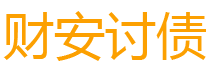 财安讨债